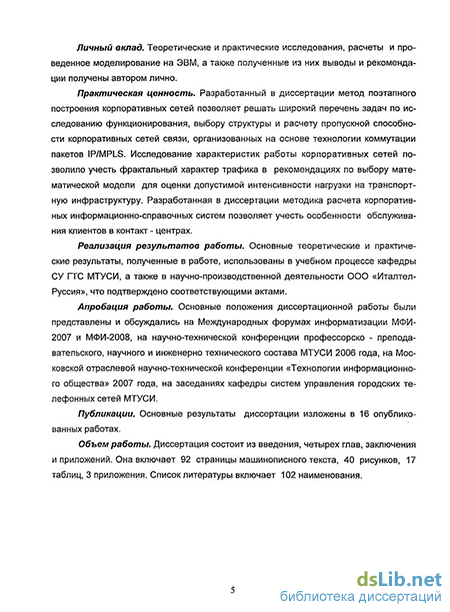 Личный вклад. Теоретические и практические исследования, расчеты и проведенное моделирование на ЭВМ, а также полученные из них выводы и рекомендации получены автором лично.

Практическая ценность. Разработанный в диссертации метод поэтапного построения корпоративных сетей позволяет решать широкий перечень задач по исследованию функционирования, выбору структуры и расчету пропускной способности корпоративных сетей связи, организованных на основе технологии коммутации пакетов IP/MPLS. Исследование характеристик работы корпоративных сетей позволило учесть фрактальный характер трафика в рекомендациях по выбору математической модели для оценки допустимой интенсивности нагрузки на транспортную инфраструктуру. Разработанная в диссертации методика расчета корпоративных информационно-справочных систем позволяет учесть особенности обслуживания клиентов в контакт - центрах.

Реализация результатов работы. Основные теоретические и практические результаты, полученные в работе, использованы в учебном процессе кафедры СУ ГТС МТУСИ, а также в научно-производственной деятельности ООО «Италтел-Руссия», что подтверждено соответствующими актами.

Апробация работы. Основные положения диссертационной работы были представлены и обсуждались на Международных форумах информатизации МФИ-2007 и МФИ-2008, на научно-технической конференции профессорско - преподавательского, научного и инженерно технического состава МТУСИ 2006 года, на Московской отраслевой научно-технической конференции «Технологии информационного общества» 2007 года, на заседаниях кафедры систем управления городских телефонных сетей МТУСИ.

Публикации. Основные результаты диссертации изложены в 16 опубликованных работах.

Объем работы. Диссертация состоит из введения, четырех глав, заключения и приложений. Она включает 92 страницы машинописного текста, 40 рисунков, 17 таблиц, 3 приложения. Список литературы включает 102 наименования.

5

dsLib.net
библиотека диссертаций